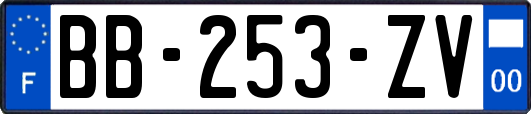 F
BB-253-ZV
00